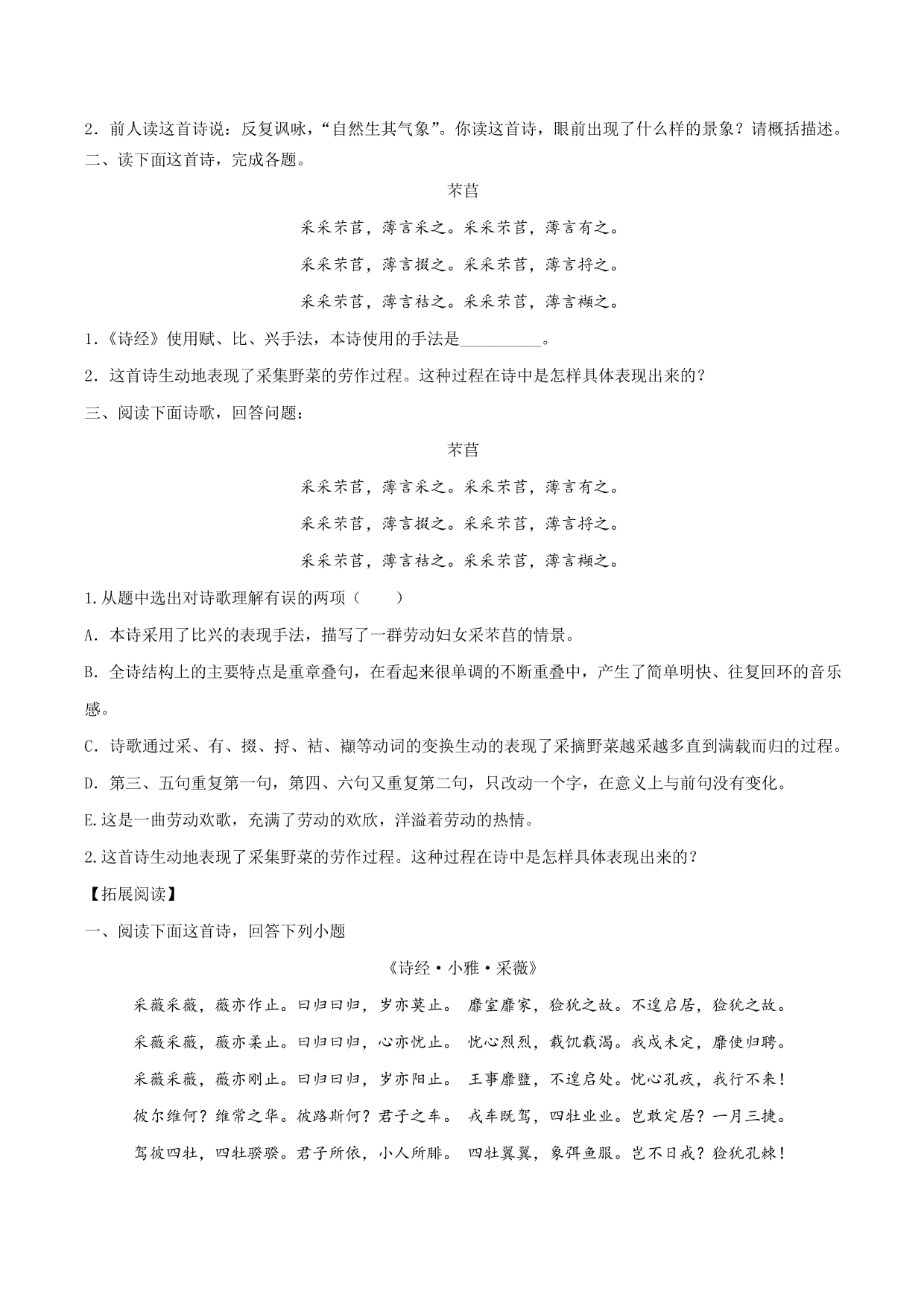 2．前人读这首诗说：反复讽咏，“自然生其气象”。你读这首诗，眼前出现了什么样的景象？请概括描述。

二、读下面这首诗，完成各题。

芣苢

采采芣苢，薄言采之。采采芣苢，薄言有之。

采采芣苢，薄言掇之。采采芣苢，薄言捋之。

采采芣苢，薄言袺之。采采芣苢，薄言襭之。

1.《诗经》使用赋、比、兴手法，本诗使用的手法是__________。

2．这首诗生动地表现了采集野菜的劳作过程。这种过程在诗中是怎样具体表现出来的？

三、阅读下面诗歌，回答问题：

芣苢

采采芣苢，薄言采之。采采芣苢，薄言有之。

采采芣苢，薄言掇之。采采芣苢，薄言捋之。

采采芣苢，薄言袺之。采采芣苢，薄言襭之。

1.从题中选出对诗歌理解有误的两项（　　）

A．本诗采用了比兴的表现手法，描写了一群劳动妇女采芣苢的情景。

B．全诗结构上的主要特点是重章叠句，在看起来很单调的不断重叠中，产生了简单明快、往复回环的音乐感。

C．诗歌通过采、有、掇、捋、袺、襭等动词的变换生动的表现了采摘野菜越采越多直到满载而归的过程。

D．第三、五句重复第一句，第四、六句又重复第二句，只改动一个字，在意义上与前句没有变化。

E.这是一曲劳动欢歌，充满了劳动的欢欣，洋溢着劳动的热情。

2.这首诗生动地表现了采集野菜的劳作过程。这种过程在诗中是怎样具体表现出来的？

【拓展阅读】

一、阅读下面这首诗，回答下列小题

《诗经·小雅·采薇》

采薇采薇，薇亦作止。曰归曰归，岁亦莫止。 靡室靡家，猃狁之故。不遑启居，猃狁之故。

采薇采薇，薇亦柔止。曰归曰归，心亦忧止。 忧心烈烈，载饥载渴。我戍未定，靡使归聘。

采薇采薇，薇亦刚止。曰归曰归，岁亦阳止。 王事靡盬，不遑启处。忧心孔疚，我行不来！

彼尔维何？维常之华。彼路斯何？君子之车。 戎车既驾，四牡业业。岂敢定居？一月三捷。

驾彼四牡，四牡骙骙。君子所依，小人所腓。 四牡翼翼，象弭鱼服。岂不日戒？猃狁孔棘！